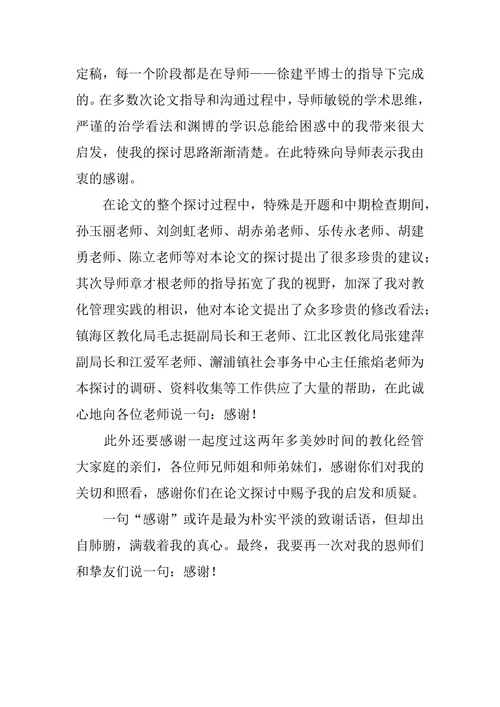 定稿，每一个阶段都是在导师——徐建平博士的指导下完成的。在多数次论文指导和沟通过程中，导师敏锐的学术思维，严谨的治学看法和渊博的学识总能给困惑中的我带来很大启发，使我的探讨思路渐渐清楚。在此特殊向导师表示我由衷的感谢。

在论文的整个探讨过程中，特殊是开题和中期检查期间，孙玉丽老师、刘剑虹老师、胡赤弟老师、乐传永老师、胡建勇老师、陈立老师等对本论文的探讨提出了很多珍贵的建议；其次导师章才根老师的指导拓宽了我的视野，加深了我对教化管理实践的相识，他对本论文提出了众多珍贵的修改看法；镇海区教化局毛志挺副局长和王老师、江北区教化局张建萍副局长和江爱军老师、澥浦镇社会事务中心主任熊焰老师为本探讨的调研、资料收集等工作供应了大量的帮助，在此诚心地向各位老师说一句：感谢！

此外还要感谢一起度过这两年多美妙时间的教化经管大家庭的亲们，各位师兄师姐和师弟妹们，感谢你们对我的关切和照看，感谢你们在论文探讨中赐予我的启发和质疑。

一句“感谢”或许是最为朴实平淡的致谢话语，但却出自肺腑，满载着我的真心。最终，我要再一次对我的恩师们和挚友们说一句：感谢！